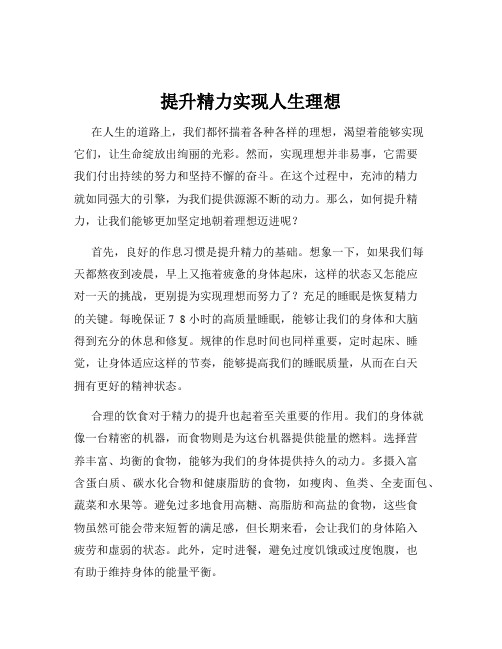 提升精力实现人生理想

在人生的道路上，我们都怀揣着各种各样的理想，渴望着能够实现它们，让生命绽放出绚丽的光彩。然而，实现理想并非易事，它需要我们付出持续的努力和坚持不懈的奋斗。在这个过程中，充沛的精力就如同强大的引擎，为我们提供源源不断的动力。那么，如何提升精力，让我们能够更加坚定地朝着理想迈进呢？

首先，良好的作息习惯是提升精力的基础。想象一下，如果我们每天都熬夜到凌晨，早上又拖着疲惫的身体起床，这样的状态又怎能应对一天的挑战，更别提为实现理想而努力了？充足的睡眠是恢复精力的关键。每晚保证 7 8 小时的高质量睡眠，能够让我们的身体和大脑得到充分的休息和修复。规律的作息时间也同样重要，定时起床、睡觉，让身体适应这样的节奏，能够提高我们的睡眠质量，从而在白天拥有更好的精神状态。

合理的饮食对于精力的提升也起着至关重要的作用。我们的身体就像一台精密的机器，而食物则是为这台机器提供能量的燃料。选择营养丰富、均衡的食物，能够为我们的身体提供持久的动力。多摄入富含蛋白质、碳水化合物和健康脂肪的食物，如瘦肉、鱼类、全麦面包、蔬菜和水果等。避免过多地食用高糖、高脂肪和高盐的食物，这些食物虽然可能会带来短暂的满足感，但长期来看，会让我们的身体陷入疲劳和虚弱的状态。此外，定时进餐，避免过度饥饿或过度饱腹，也有助于维持身体的能量平衡。